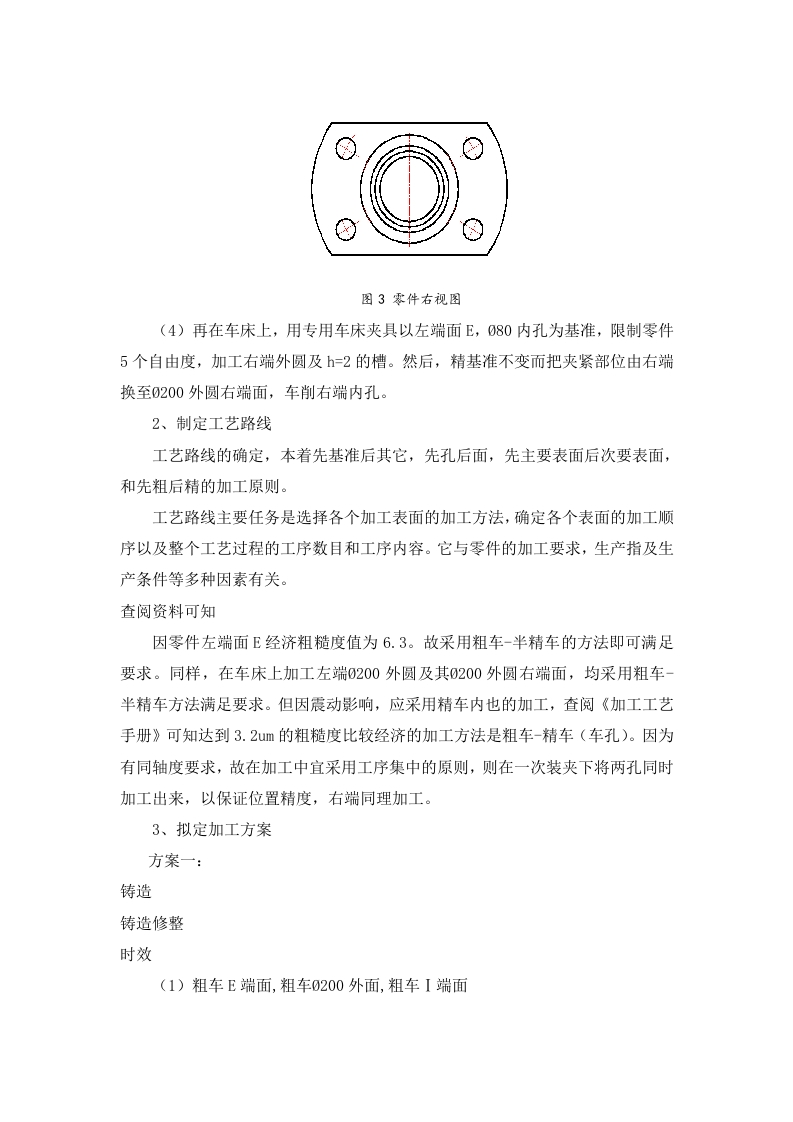 图 3 零件右视图

（4）再在车床上，用专用车床夹具以左端面 E，Ø80 内孔为基准，限制零件 5 个自由度，加工右端外圆及 h=2 的槽。然后，精基准不变而把夹紧部位由右端换至Ø200 外圆右端面，车削右端内孔。

2、制定工艺路线

工艺路线的确定，本着先基准后其它，先孔后面，先主要表面后次要表面，和先粗后精的加工原则。

工艺路线主要任务是选择各个加工表面的加工方法，确定各个表面的加工顺序以及整个工艺过程的工序数目和工序内容。它与零件的加工要求，生产指及生产条件等多种因素有关。

查阅资料可知

因零件左端面 E 经济粗糙度值为 6.3。故采用粗车-半精车的方法即可满足要求。同样，在车床上加工左端Ø200 外圆及其Ø200 外圆右端面，均采用粗车-半精车方法满足要求。但因震动影响，应采用精车内也的加工，查阅《加工工艺手册》可知达到 3.2um 的粗糙度比较经济的加工方法是粗车-精车（车孔）。因为有同轴度要求，故在加工中宜采用工序集中的原则，则在一次装夹下将两孔同时加工出来，以保证位置精度，右端同理加工。

3、拟定加工方案

方案一：

铸造

铸造修整

时效

（1）粗车 E 端面,粗车Ø200 外面,粗车 I 端面